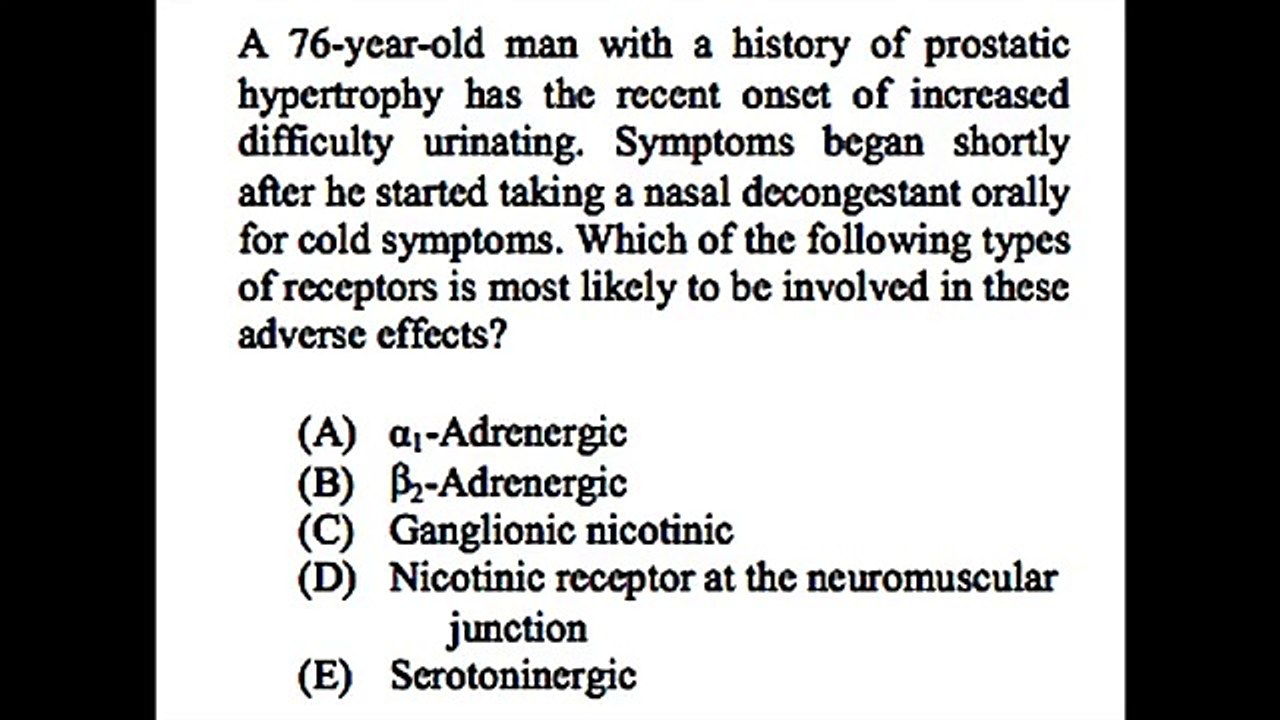 A 76-year-old man with a history of prostatic hypertrophy has the recent onset of increased difficulty urinating. Symptoms began shortly after he started taking a nasal decongestant orally for cold symptoms. Which of the following types of receptors is most likely to be involved in these adverse effects?

(A) $\alpha_1$-Adrenergic
(B) $\beta_2$-Adrenergic
(C) Ganglionic nicotinic
(D) Nicotinic receptor at the neuromuscular junction
(E) Serotoninergic